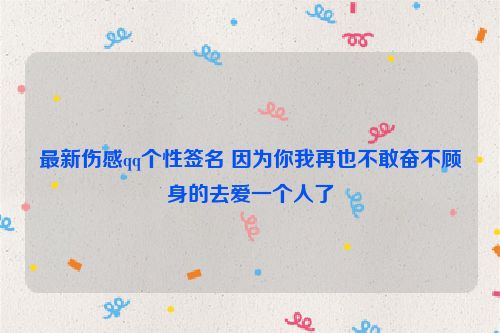 最新伤感qq个性签名 因为你我再也不敢奋不顾身的去爱一个人了